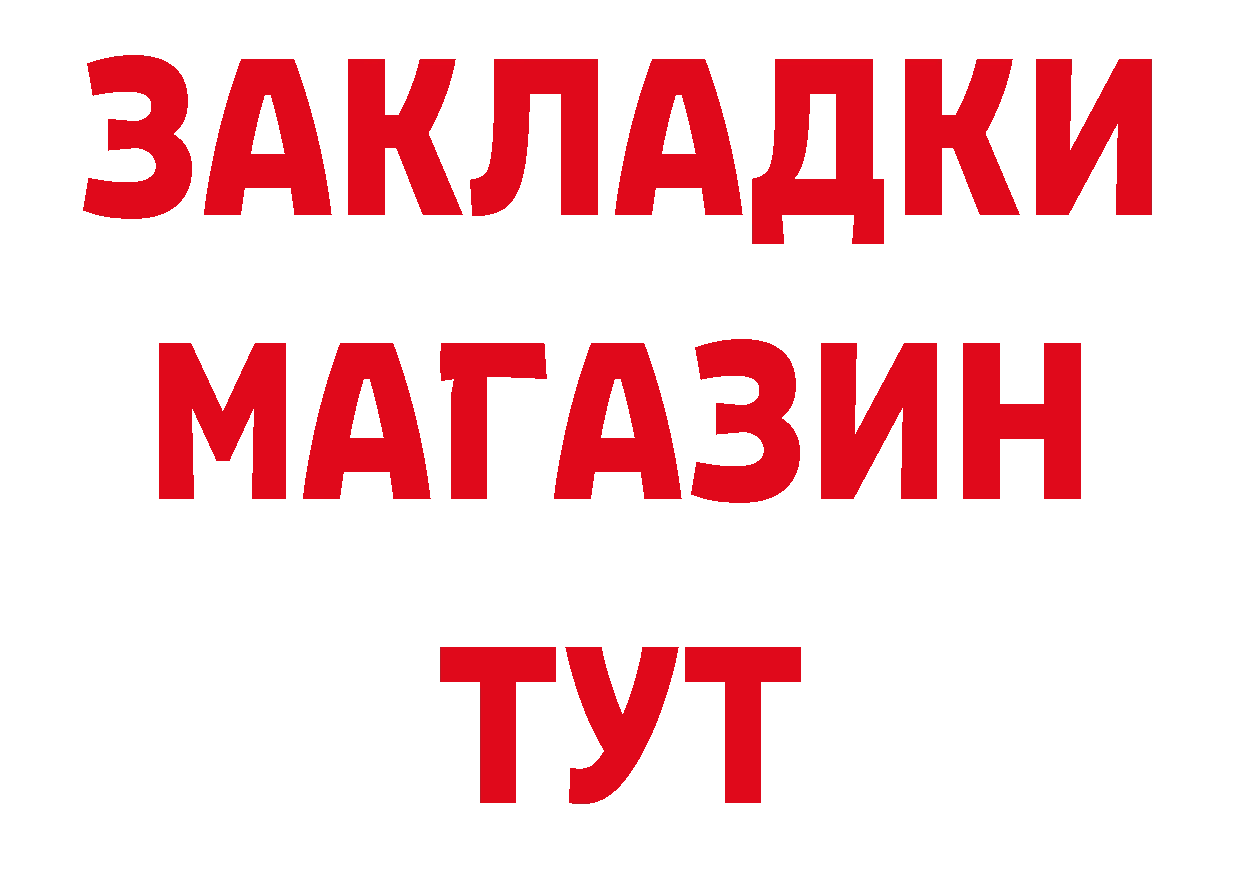 ЗАКЛАДКИ
МАГАЗИН
ТУТ